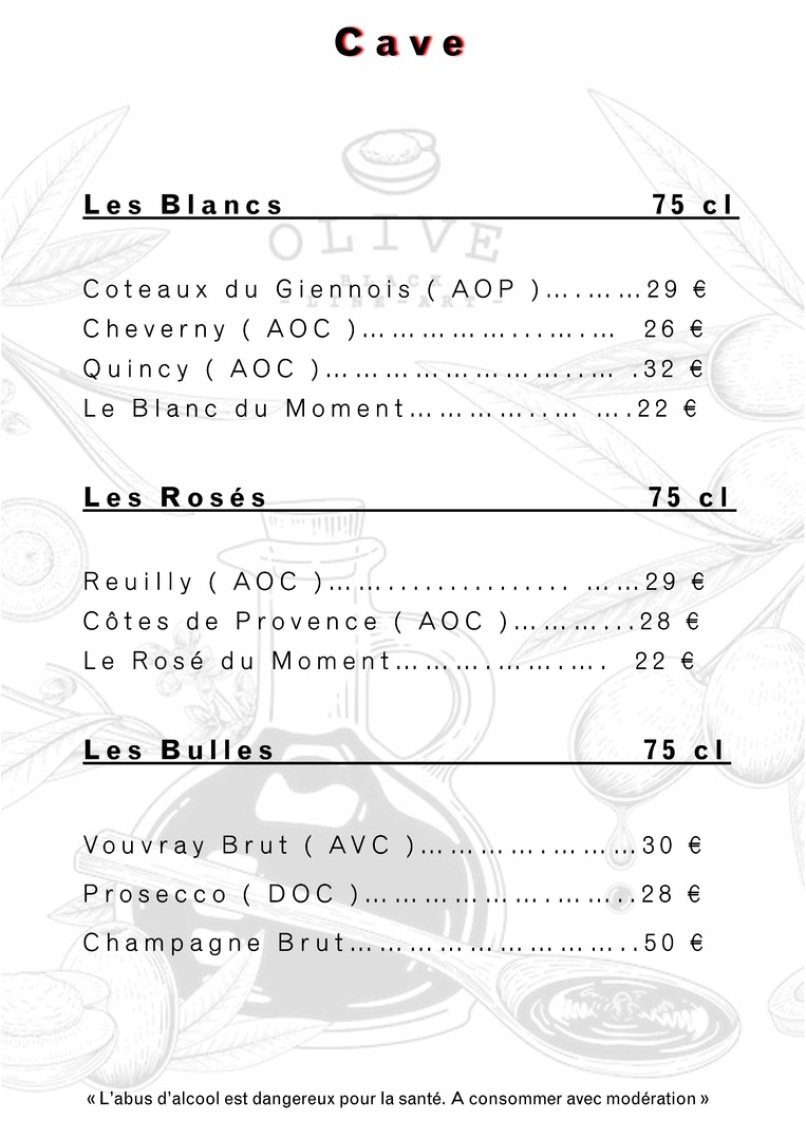 Cave

Les Blancs 75 cl

Coteaux du Giennois ( AOP ) 29 €
Cheverny ( AOC ) 26 €
Quincy ( AOC ) 32 €
Le Blanc du Moment 22 €

Les Rosés 75 cl

Reuilly ( AOC ) 29 €
Côtes de Provence ( AOC ) 28 €
Le Rosé du Moment 22 €

Les Bulles 75 cl

Vouvray Brut ( AVC ) 30 €
Prosecco ( DOC ) 28 €
Champagne Brut 50 €

« L'abus d'alcool est dangereux pour la santé. A consommer avec modération »

OLIVE